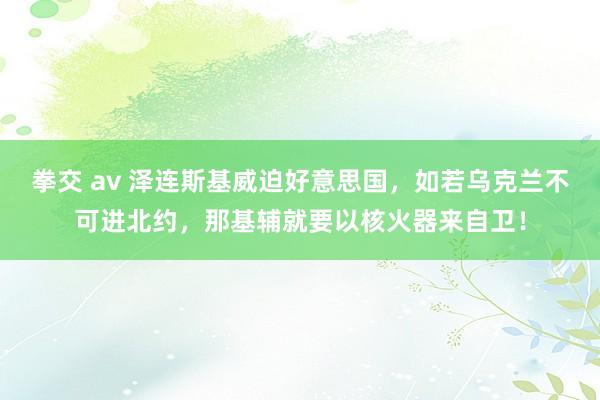 拳交 av 泽连斯基威迫好意思国，如若乌克兰不可进北约，那基辅就要以核火器来自卫！